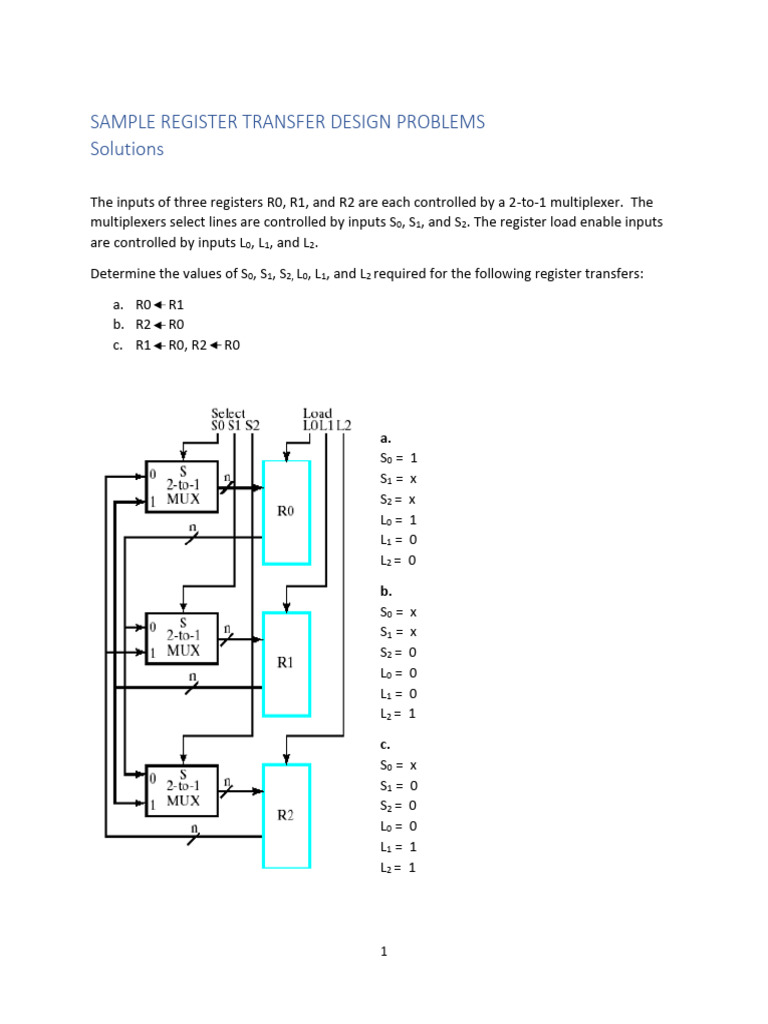 SAMPLE REGISTER TRANSFER DESIGN PROBLEMS
Solutions

The inputs of three registers R0, R1, and R2 are each controlled by a 2-to-1 multiplexer. The multiplexers select lines are controlled by inputs $S_0$, $S_1$, and $S_2$. The register load enable inputs are controlled by inputs $L_0$, $L_1$, and $L_2$.

Determine the values of $S_0$, $S_1$, $S_2$, $L_0$, $L_1$, and $L_2$ required for the following register transfers:

a. R0 ← R1
b. R2 ← R0
c. R1 ← R0, R2 ← R0

Select
S0 S1 S2

Load
L0 L1 L2

0
S
2-to-1
1 MUX
n
R0
n

0
S
2-to-1
1 MUX
n
R1
n

0
S
2-to-1
1 MUX
n
R2
n

a.
$S_0$ = 1
$S_1$ = x
$S_2$ = x
$L_0$ = 1
$L_1$ = 0
$L_2$ = 0

b.
$S_0$ = x
$S_1$ = x
$S_2$ = 0
$L_0$ = 0
$L_1$ = 0
$L_2$ = 1

c.
$S_0$ = x
$S_1$ = 0
$S_2$ = 0
$L_0$ = 0
$L_1$ = 1
$L_2$ = 1

1